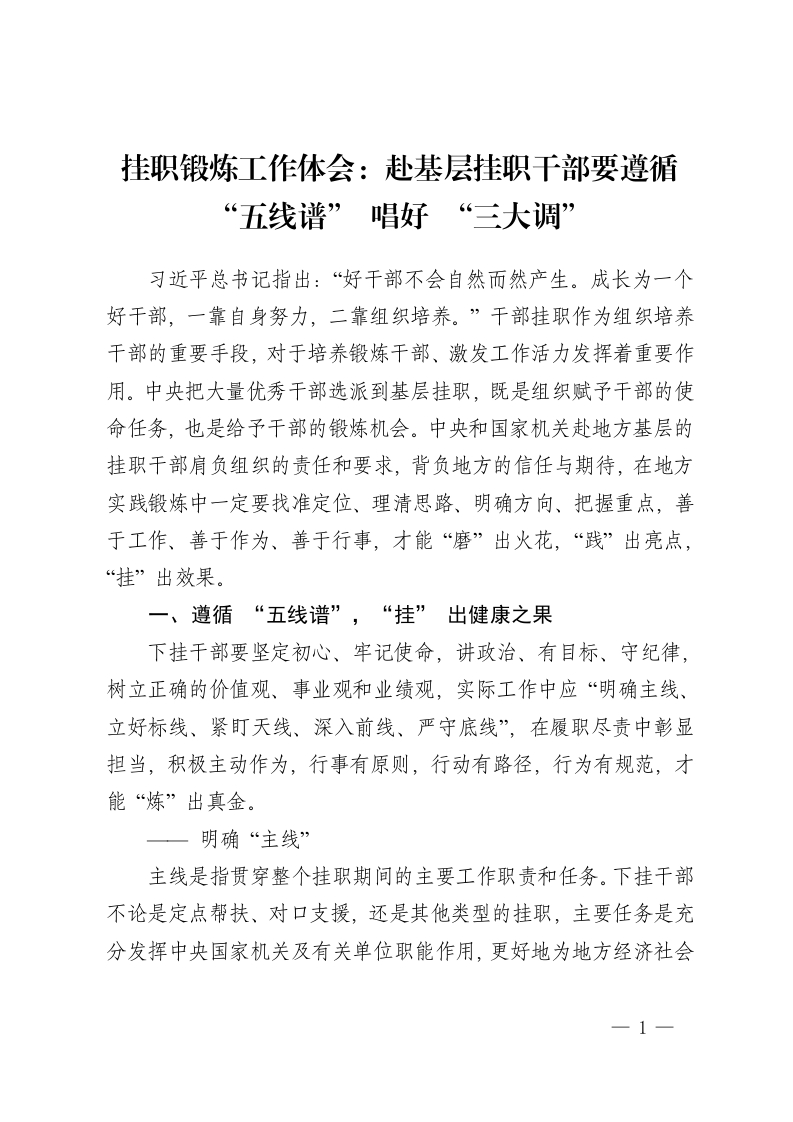 挂职锻炼工作体会：赴基层挂职干部要遵循“五线谱” 唱好 “三大调”

习近平总书记指出：“好干部不会自然而然产生。成长为一个好干部，一靠自身努力，二靠组织培养。”干部挂职作为组织培养干部的重要手段，对于培养锻炼干部、激发工作活力发挥着重要作用。中央把大量优秀干部选派到基层挂职，既是组织赋予干部的使命任务，也是给予干部的锻炼机会。中央和国家机关赴地方基层的挂职干部肩负组织的责任和要求，背负地方的信任与期待，在地方实践锻炼中一定要找准定位、理清思路、明确方向、把握重点，善于工作、善于作为、善于行事，才能“磨”出火花，“践”出亮点，“挂”出效果。

一、遵循 “五线谱”，“挂” 出健康之果

下挂干部要坚定初心、牢记使命，讲政治、有目标、守纪律，树立正确的价值观、事业观和业绩观，实际工作中应“明确主线、立好标线、紧盯天线、深入前线、严守底线”，在履职尽责中彰显担当，积极主动作为，行事有原则，行动有路径，行为有规范，才能“炼”出真金。

—— 明确“主线”

主线是指贯穿整个挂职期间的主要工作职责和任务。下挂干部不论是定点帮扶、对口支援，还是其他类型的挂职，主要任务是充分发挥中央国家机关及有关单位职能作用，更好地为地方经济社会

— 1 —